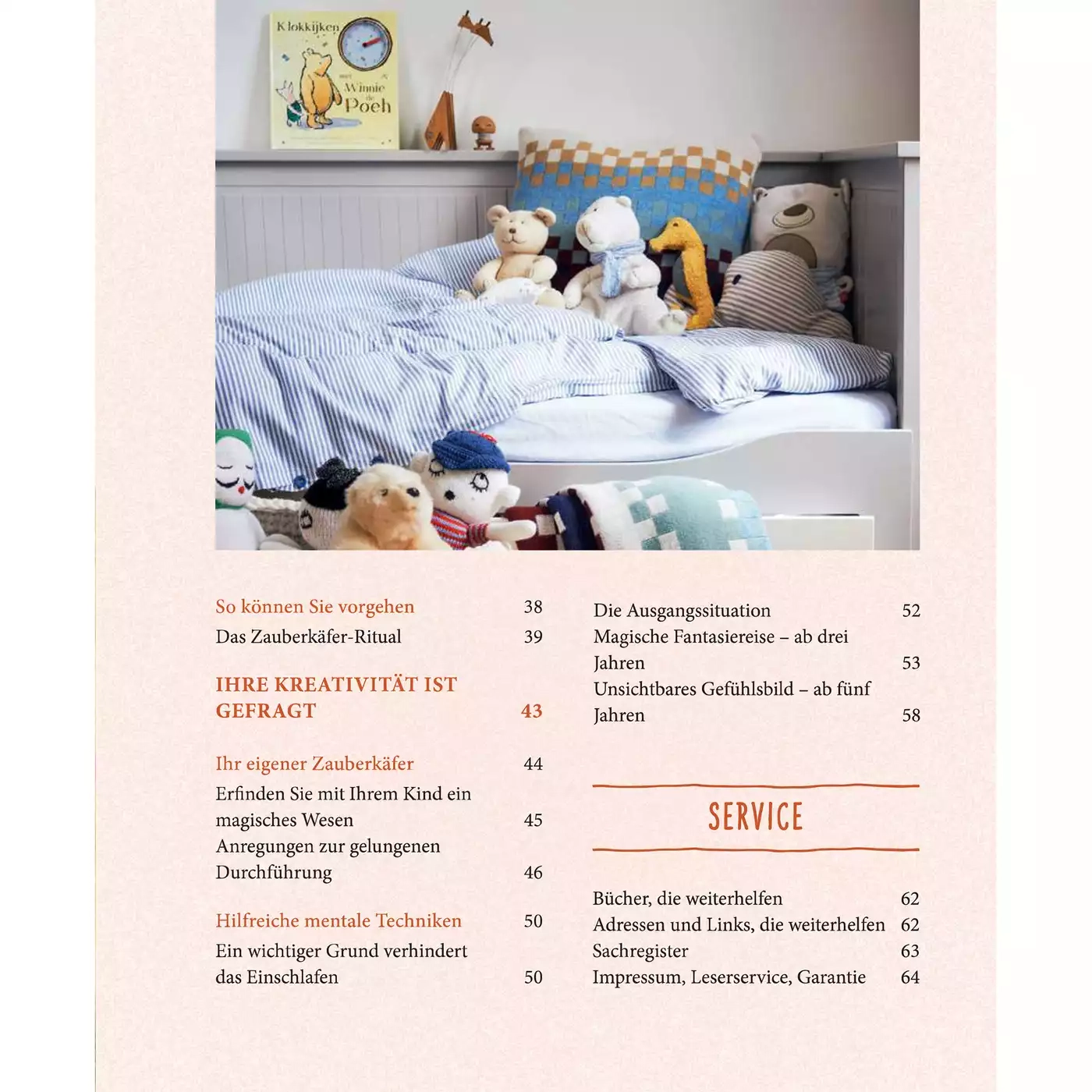 Klokkijken met Winnie de Poeh

So können Sie vorgehen 38
Das Zauberkäfer-Ritual 39

IHRE KREATIVITÄT IST GEFRAGT 43

Ihr eigener Zauberkäfer 44
Erfinden Sie mit Ihrem Kind ein magisches Wesen 45
Anregungen zur gelungenen Durchführung 46

Hilfreiche mentale Techniken 50
Ein wichtiger Grund verhindert das Einschlafen 50

Die Ausgangssituation 52
Magische Fantasiereise – ab drei Jahren 53
Unsichtbares Gefühlsbild – ab fünf Jahren 58

SERVICE

Bücher, die weiterhelfen 62
Adressen und Links, die weiterhelfen 62
Sachregister 63
Impressum, Leserservice, Garantie 64